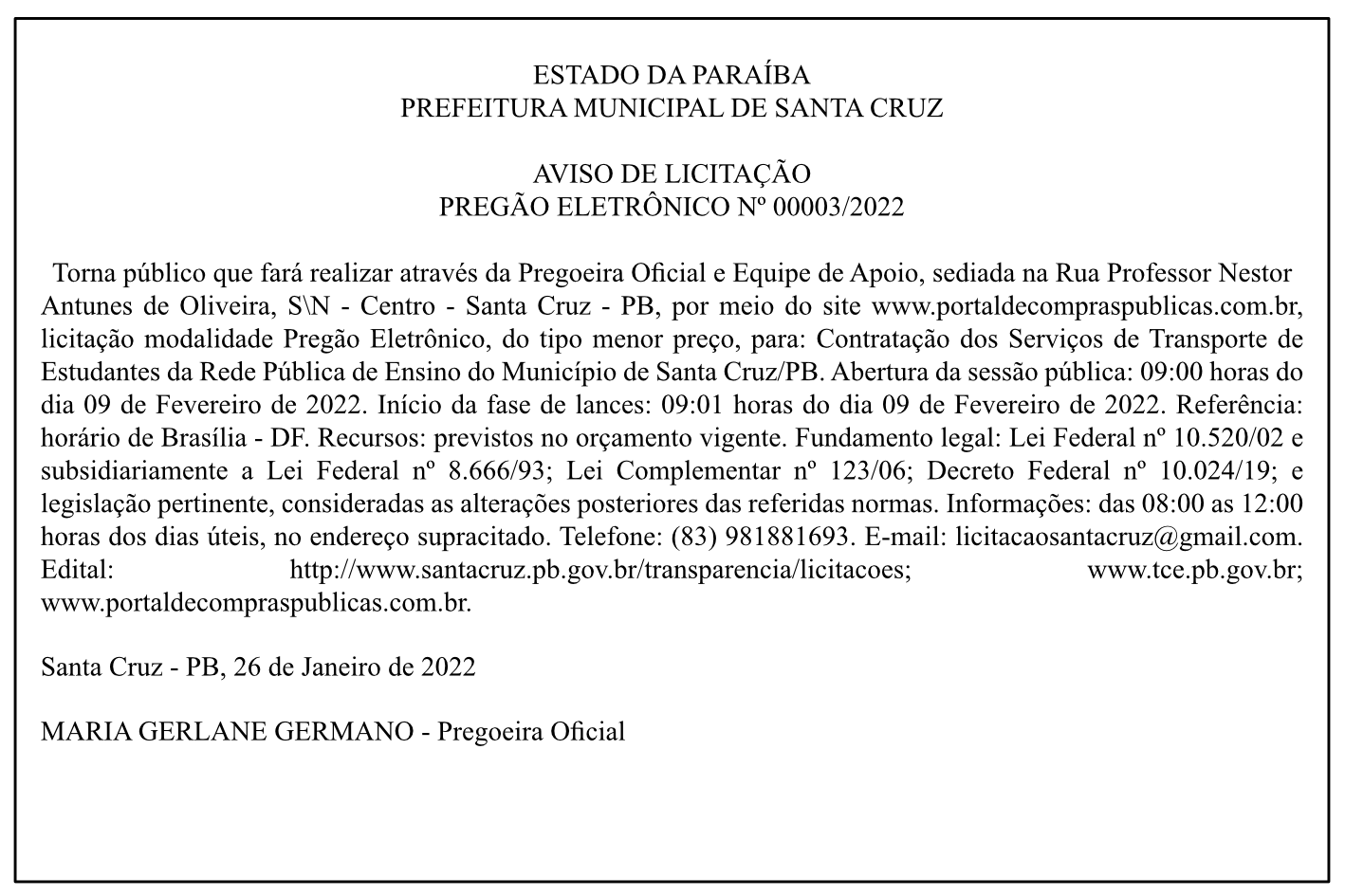 ESTADO DA PARAÍBA
PREFEITURA MUNICIPAL DE SANTA CRUZ

AVISO DE LICITAÇÃO
PREGÃO ELETRÔNICO Nº 00003/2022

Torna público que fará realizar através da Pregoeira Oficial e Equipe de Apoio, sediada na Rua Professor Nestor Antunes de Oliveira, S\N - Centro - Santa Cruz - PB, por meio do site www.portaldecompraspublicas.com.br, licitação modalidade Pregão Eletrônico, do tipo menor preço, para: Contratação dos Serviços de Transporte de Estudantes da Rede Pública de Ensino do Município de Santa Cruz/PB. Abertura da sessão pública: 09:00 horas do dia 09 de Fevereiro de 2022. Início da fase de lances: 09:01 horas do dia 09 de Fevereiro de 2022. Referência: horário de Brasília - DF. Recursos: previstos no orçamento vigente. Fundamento legal: Lei Federal nº 10.520/02 e subsidiariamente a Lei Federal nº 8.666/93; Lei Complementar nº 123/06; Decreto Federal nº 10.024/19; e legislação pertinente, consideradas as alterações posteriores das referidas normas. Informações: das 08:00 as 12:00 horas dos dias úteis, no endereço supracitado. Telefone: (83) 981881693. E-mail: licitacaosantacruz@gmail.com. Edital: http://www.santacruz.pb.gov.br/transparencia/licitacoes; www.tce.pb.gov.br; www.portaldecompraspublicas.com.br.

Santa Cruz - PB, 26 de Janeiro de 2022

MARIA GERLANE GERMANO - Pregoeira Oficial